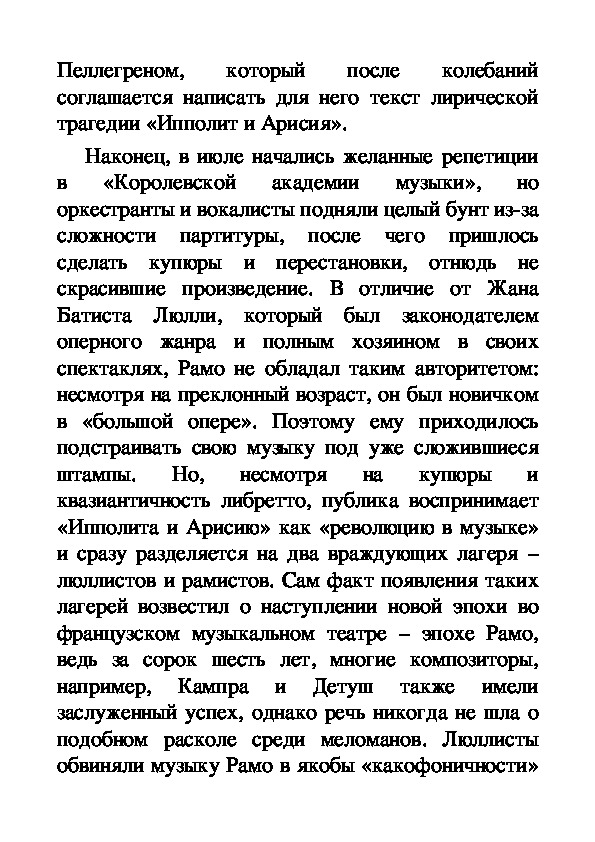 Пеллегреном, который после колебаний соглашается написать для него текст лирической трагедии «Ипполит и Арисия».

Наконец, в июле начались желанные репетиции в «Королевской академии музыки», но оркестранты и вокалисты подняли целый бунт из-за сложности партитуры, после чего пришлось сделать купюры и перестановки, отнюдь не скрасившие произведение. В отличие от Жана Батиста Люлли, который был законодателем оперного жанра и полным хозяином в своих спектаклях, Рамо не обладал таким авторитетом: несмотря на преклонный возраст, он был новичком в «большой опере». Поэтому ему приходилось подстраивать свою музыку под уже сложившиеся штампы. Но, несмотря на купюры и квазиантичность либретто, публика воспринимает «Ипполита и Арисию» как «революцию в музыке» и сразу разделяется на два враждующих лагеря – люллистов и рамистов. Сам факт появления таких лагерей возвестил о наступлении новой эпохи во французском музыкальном театре – эпохе Рамо, ведь за сорок шесть лет, многие композиторы, например, Кампра и Детуш также имели заслуженный успех, однако речь никогда не шла о подобном расколе среди меломанов. Люллисты обвиняли музыку Рамо в якобы «какофоничности»